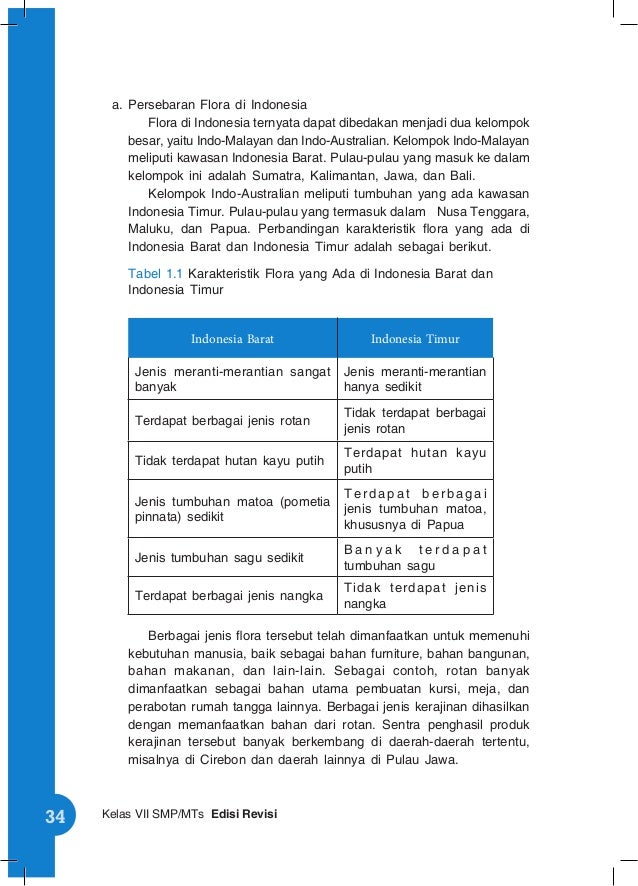 a. Persebaran Flora di Indonesia

Flora di Indonesia ternyata dapat dibedakan menjadi dua kelompok besar, yaitu Indo-Malayan dan Indo-Australian. Kelompok Indo-Malayan meliputi kawasan Indonesia Barat. Pulau-pulau yang masuk ke dalam kelompok ini adalah Sumatra, Kalimantan, Jawa, dan Bali.

Kelompok Indo-Australian meliputi tumbuhan yang ada kawasan Indonesia Timur. Pulau-pulau yang termasuk dalam Nusa Tenggara, Maluku, dan Papua. Perbandingan karakteristik flora yang ada di Indonesia Barat dan Indonesia Timur adalah sebagai berikut.

Tabel 1.1 Karakteristik Flora yang Ada di Indonesia Barat dan Indonesia Timur

| Indonesia Barat | Indonesia Timur |
|---|---|
| Jenis meranti-merantian sangat banyak | Jenis meranti-merantian hanya sedikit |
| Terdapat berbagai jenis rotan | Tidak terdapat berbagai jenis rotan |
| Tidak terdapat hutan kayu putih | Terdapat hutan kayu putih |
| Jenis tumbuhan matoa (pometia pinnata) sedikit | Terdapat berbagai jenis tumbuhan matoa, khususnya di Papua |
| Jenis tumbuhan sagu sedikit | Banyak terdapat tumbuhan sagu |
| Terdapat berbagai jenis nangka | Tidak terdapat jenis nangka |

Berbagai jenis flora tersebut telah dimanfaatkan untuk memenuhi kebutuhan manusia, baik sebagai bahan furniture, bahan bangunan, bahan makanan, dan lain-lain. Sebagai contoh, rotan banyak dimanfaatkan sebagai bahan utama pembuatan kursi, meja, dan perabotan rumah tangga lainnya. Berbagai jenis kerajinan dihasilkan dengan memanfaatkan bahan dari rotan. Sentra penghasil produk kerajinan tersebut banyak berkembang di daerah-daerah tertentu, misalnya di Cirebon dan daerah lainnya di Pulau Jawa.

34 Kelas VII SMP/MTs Edisi Revisi